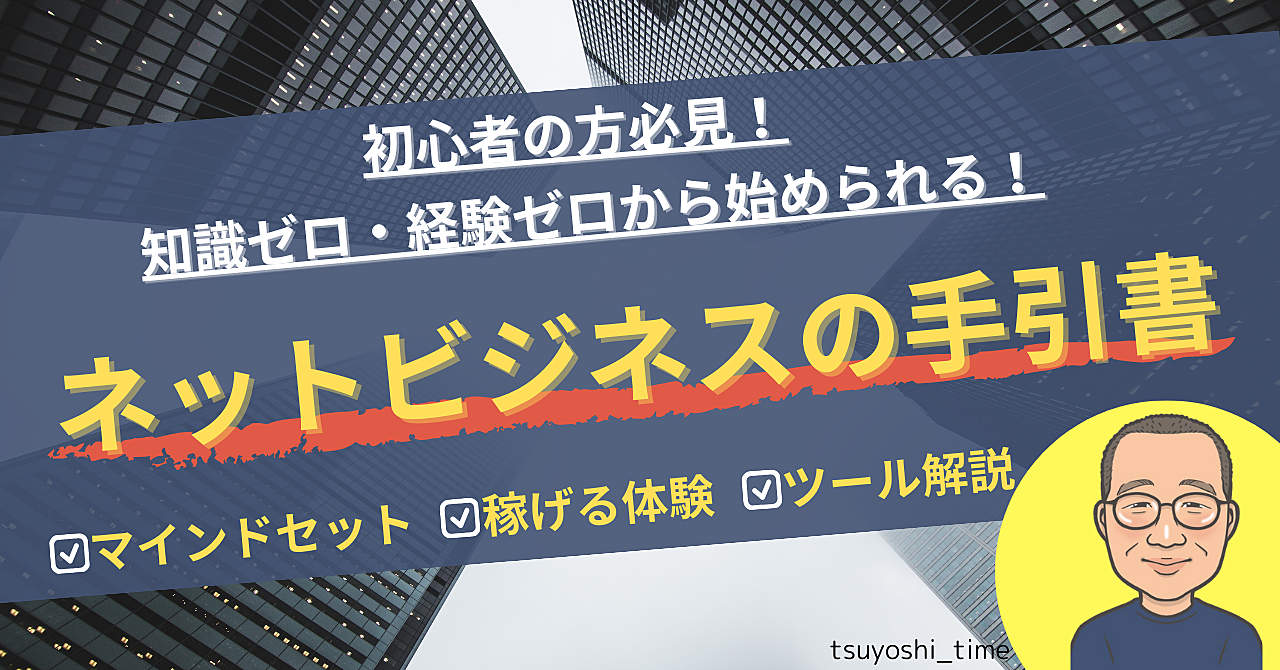 初心者の方必見！
知識ゼロ・経験ゼロから始められる！

ネットビジネスの手引書

☑マインドセット ☑稼げる体験 ☑ツール解説

tsuyoshi_time